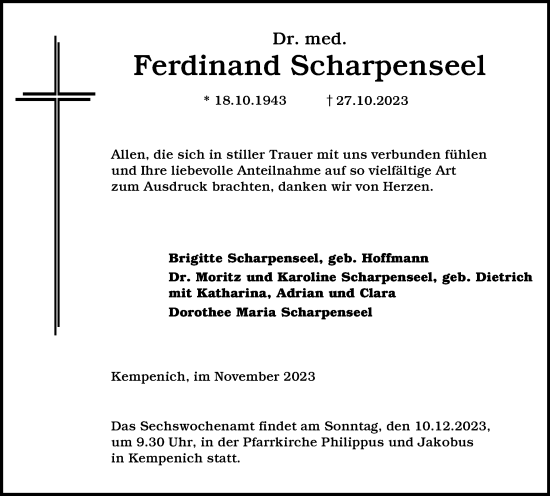 Dr. med.
Ferdinand Scharpenseel

* 18.10.1943 † 27.10.2023

Allen, die sich in stiller Trauer mit uns verbunden fühlen und Ihre liebevolle Anteilnahme auf so vielfältige Art zum Ausdruck brachten, danken wir von Herzen.

Brigitte Scharpenseel, geb. Hoffmann
Dr. Moritz und Karoline Scharpenseel, geb. Dietrich mit Katharina, Adrian und Clara
Dorothee Maria Scharpenseel

Kempenich, im November 2023

Das Sechswochenamt findet am Sonntag, den 10.12.2023, um 9.30 Uhr, in der Pfarrkirche Philippus und Jakobus in Kempenich statt.